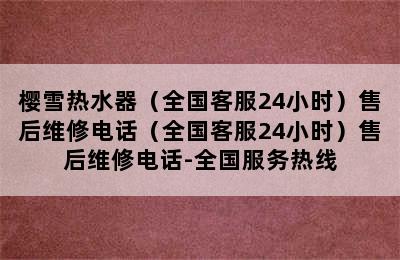 樱雪热水器（全国客服24小时）售后维修电话（全国客服24小时）售后维修电话-全国服务热线